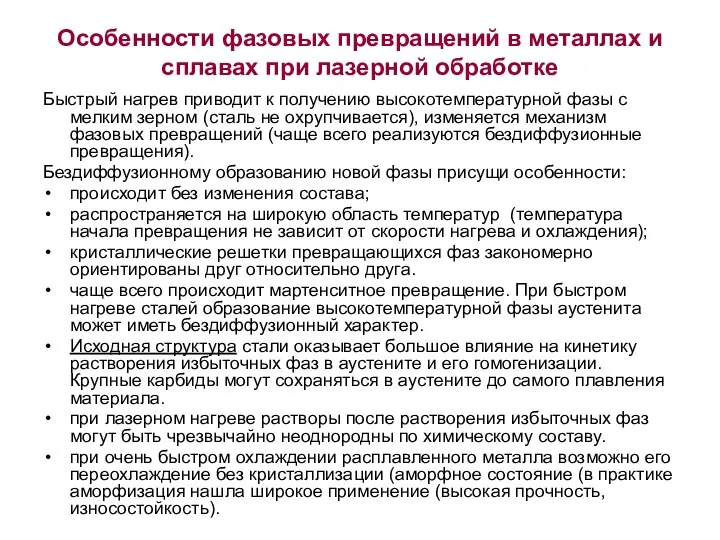 Особенности фазовых превращений в металлах и сплавах при лазерной обработке

Быстрый нагрев приводит к получению высокотемпературной фазы с мелким зерном (сталь не охрупчивается), изменяется механизм фазовых превращений (чаще всего реализуются бездиффузионные превращения).

Бездиффузионному образованию новой фазы присущи особенности:

• происходит без изменения состава;
• распространяется на широкую область температур (температура начала превращения не зависит от скорости нагрева и охлаждения);
• кристаллические решетки превращающихся фаз закономерно ориентированы друг относительно друга.
• чаще всего происходит мартенситное превращение. При быстром нагреве сталей образование высокотемпературной фазы аустенита может иметь бездиффузионный характер.
• Исходная структура стали оказывает большое влияние на кинетику растворения избыточных фаз в аустените и его гомогенизации. Крупные карбиды могут сохраняться в аустените до самого плавления материала.
• при лазерном нагреве растворы после растворения избыточных фаз могут быть чрезвычайно неоднородны по химическому составу.
• при очень быстром охлаждении расплавленного металла возможно его переохлаждение без кристаллизации (аморфное состояние (в практике аморфизация нашла широкое применение (высокая прочность, износостойкость).